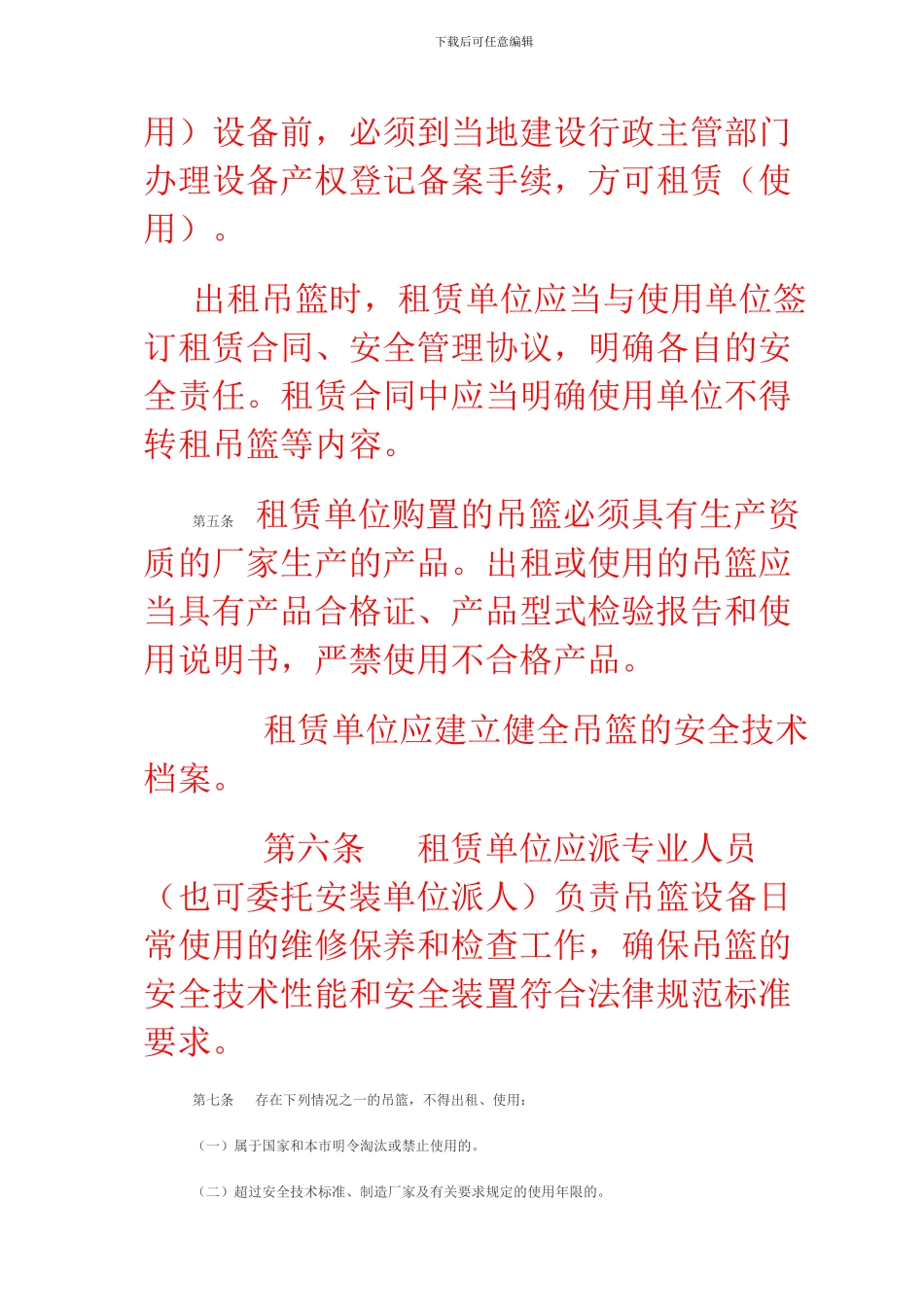 下载后可任意编辑

用）设备前，必须到当地建设行政主管部门办理设备产权登记备案手续，方可租赁（使用）。

出租吊篮时，租赁单位应当与使用单位签订租赁合同、安全管理协议，明确各自的安全责任。租赁合同中应当明确使用单位不得转租吊篮等内容。

第五条 租赁单位购置的吊篮必须具有生产资质的厂家生产的产品。出租或使用的吊篮应当具有产品合格证、产品型式检验报告和使用说明书，严禁使用不合格产品。

租赁单位应建立健全吊篮的安全技术档案。

第六条 租赁单位应派专业人员（也可委托安装单位派人）负责吊篮设备日常使用的维修保养和检查工作，确保吊篮的安全技术性能和安全装置符合法律规范标准要求。

第七条 存在下列情况之一的吊篮，不得出租、使用：

（一）属于国家和本市明令淘汰或禁止使用的。

（二）超过安全技术标准、制造厂家及有关要求规定的使用年限的。